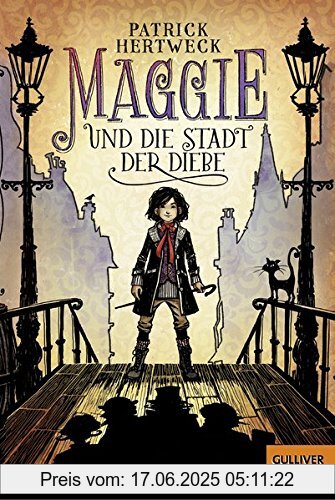 PATRICK HERTWECK

MAGGIE

UND DIE STADT DER DIEBE

GULLIVER

Preis vom: 17.06.2025 05:11:22